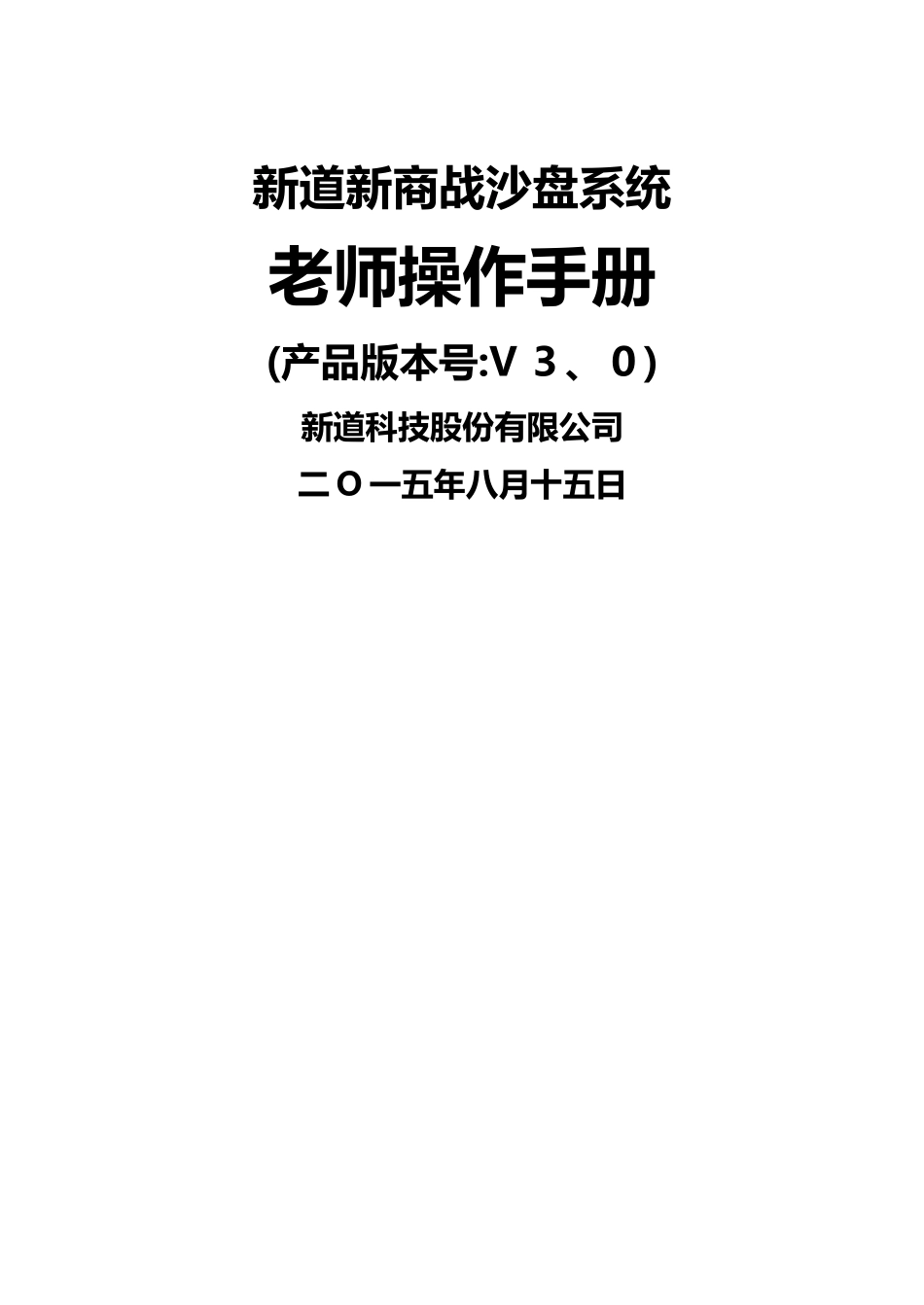 新道新商战沙盘系统

老师操作手册

(产品版本号:V 3、 0)

新道科技股份有限公司

二O一五年八月十五日